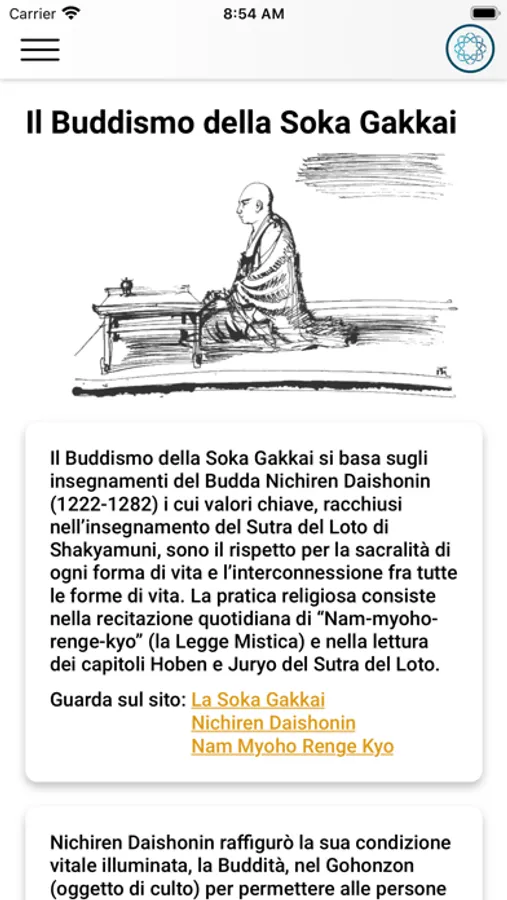 Carrier
8:54 AM

Il Buddismo della Soka Gakkai

Il Buddismo della Soka Gakkai si basa sugli insegnamenti del Budda Nichiren Daishonin (1222-1282) i cui valori chiave, racchiusi nell'insegnamento del Sutra del Loto di Shakyamuni, sono il rispetto per la sacralità di ogni forma di vita e l'interconnessione fra tutte le forme di vita. La pratica religiosa consiste nella recitazione quotidiana di "Nam-myoho-renge-kyo" (la Legge Mistica) e nella lettura dei capitoli Hoben e Juryo del Sutra del Loto.

Guarda sul sito: La Soka Gakkai
Nichiren Daishonin
Nam Myoho Renge Kyo

Nichiren Daishonin raffigurò la sua condizione vitale illuminata, la Buddità, nel Gohonzon (oggetto di culto) per permettere alle persone